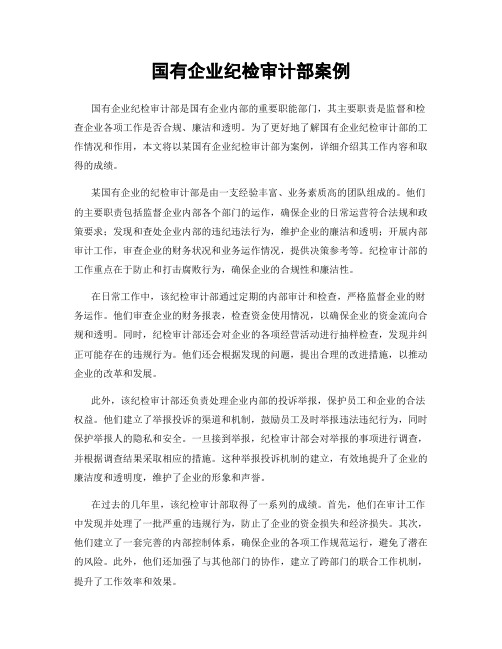 国有企业纪检审计部案例

国有企业纪检审计部是国有企业内部的重要职能部门，其主要职责是监督和检查企业各项工作是否合规、廉洁和透明。为了更好地了解国有企业纪检审计部的工作情况和作用，本文将以某国有企业纪检审计部为案例，详细介绍其工作内容和取得的成绩。

某国有企业的纪检审计部是由一支经验丰富、业务素质高的团队组成的。他们的主要职责包括监督企业内部各个部门的运作，确保企业的日常运营符合法规和政策要求；发现和查处企业内部的违纪违法行为，维护企业的廉洁和透明；开展内部审计工作，审查企业的财务状况和业务运作情况，提供决策参考等。纪检审计部的工作重点在于防止和打击腐败行为，确保企业的合规性和廉洁性。

在日常工作中，该纪检审计部通过定期的内部审计和检查，严格监督企业的财务运作。他们审查企业的财务报表，检查资金使用情况，以确保企业的资金流向合规和透明。同时，纪检审计部还会对企业的各项经营活动进行抽样检查，发现并纠正可能存在的违规行为。他们还会根据发现的问题，提出合理的改进措施，以推动企业的改革和发展。

此外，该纪检审计部还负责处理企业内部的投诉举报，保护员工和企业的合法权益。他们建立了举报投诉的渠道和机制，鼓励员工及时举报违法违纪行为，同时保护举报人的隐私和安全。一旦接到举报，纪检审计部会对举报的事项进行调查，并根据调查结果采取相应的措施。这种举报投诉机制的建立，有效地提升了企业的廉洁度和透明度，维护了企业的形象和声誉。

在过去的几年里，该纪检审计部取得了一系列的成绩。首先，他们在审计工作中发现并处理了一批严重的违规行为，防止了企业的资金损失和经济损失。其次，他们建立了一套完善的内部控制体系，确保企业的各项工作规范运行，避免了潜在的风险。此外，他们还加强了与其他部门的协作，建立了跨部门的联合工作机制，提升了工作效率和效果。